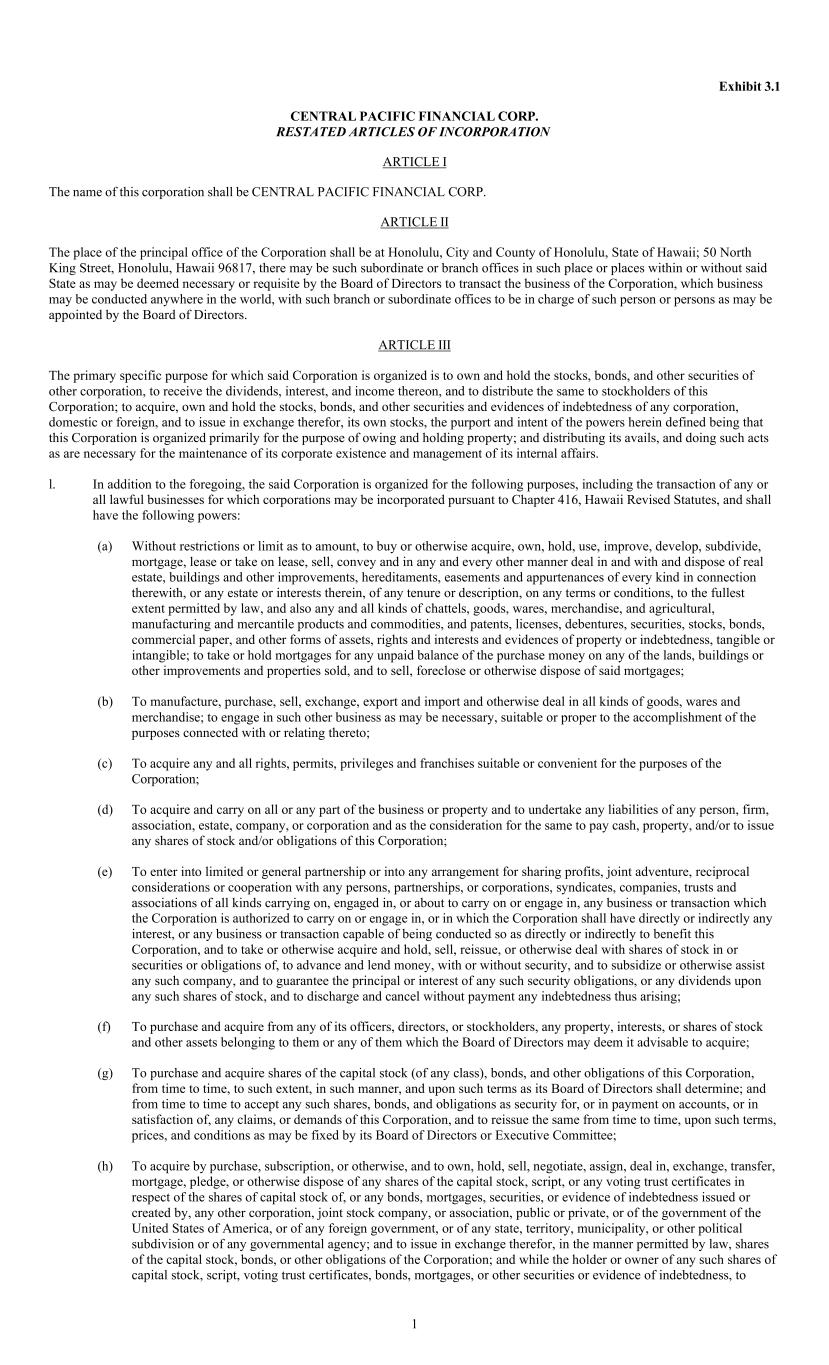 Exhibit 3.1

CENTRAL PACIFIC FINANCIAL CORP.
RESTATED ARTICLES OF INCORPORATION

ARTICLE I

The name of this corporation shall be CENTRAL PACIFIC FINANCIAL CORP.

ARTICLE II

The place of the principal office of the Corporation shall be at Honolulu, City and County of Honolulu, State of Hawaii; 50 North King Street, Honolulu, Hawaii 96817, there may be such subordinate or branch offices in such place or places within or without said State as may be deemed necessary or requisite by the Board of Directors to transact the business of the Corporation, which business may be conducted anywhere in the world, with such branch or subordinate offices to be in charge of such person or persons as may be appointed by the Board of Directors.

ARTICLE III

The primary specific purpose for which said Corporation is organized is to own and hold the stocks, bonds, and other securities of other corporation, to receive the dividends, interest, and income thereon, and to distribute the same to stockholders of this Corporation; to acquire, own and hold the stocks, bonds, and other securities and evidences of indebtedness of any corporation, domestic or foreign, and to issue in exchange therefor, its own stocks, the purport and intent of the powers herein defined being that this Corporation is organized primarily for the purpose of owing and holding property; and distributing its avails, and doing such acts as are necessary for the maintenance of its corporate existence and management of its internal affairs.

l. In addition to the foregoing, the said Corporation is organized for the following purposes, including the transaction of any or all lawful businesses for which corporations may be incorporated pursuant to Chapter 416, Hawaii Revised Statutes, and shall have the following powers:

(a) Without restrictions or limit as to amount, to buy or otherwise acquire, own, hold, use, improve, develop, subdivide, mortgage, lease or take on lease, sell, convey and in any and every other manner deal in and with and dispose of real estate, buildings and other improvements, hereditaments, easements and appurtenances of every kind in connection therewith, or any estate or interests therein, of any tenure or description, on any terms or conditions, to the fullest extent permitted by law, and also any and all kinds of chattels, goods, wares, merchandise, and agricultural, manufacturing and mercantile products and commodities, and patents, licenses, debentures, securities, stocks, bonds, commercial paper, and other forms of assets, rights and interests and evidences of property or indebtedness, tangible or intangible; to take or hold mortgages for any unpaid balance of the purchase money on any of the lands, buildings or other improvements and properties sold, and to sell, foreclose or otherwise dispose of said mortgages;

(b) To manufacture, purchase, sell, exchange, export and import and otherwise deal in all kinds of goods, wares and merchandise; to engage in such other business as may be necessary, suitable or proper to the accomplishment of the purposes connected with or relating thereto;

(c) To acquire any and all rights, permits, privileges and franchises suitable or convenient for the purposes of the Corporation;

(d) To acquire and carry on all or any part of the business or property and to undertake any liabilities of any person, firm, association, estate, company, or corporation and as the consideration for the same to pay cash, property, and/or to issue any shares of stock and/or obligations of this Corporation;

(e) To enter into limited or general partnership or into any arrangement for sharing profits, joint adventure, reciprocal considerations or cooperation with any persons, partnerships, or corporations, syndicates, companies, trusts and associations of all kinds carrying on, engaged in, or about to carry on or engage in, any business or transaction which the Corporation is authorized to carry on or engage in, or in which the Corporation shall have directly or indirectly any interest, or any business or transaction capable of being conducted so as directly or indirectly to benefit this Corporation, and to take or otherwise acquire and hold, sell, reissue, or otherwise deal with shares of stock in or securities or obligations of, to advance and lend money, with or without security, and to subsidize or otherwise assist any such company, and to guarantee the principal or interest of any such security obligations, or any dividends upon any such shares of stock, and to discharge and cancel without payment any indebtedness thus arising;

(f) To purchase and acquire from any of its officers, directors, or stockholders, any property, interests, or shares of stock and other assets belonging to them or any of them which the Board of Directors may deem it advisable to acquire;

(g) To purchase and acquire shares of the capital stock (of any class), bonds, and other obligations of this Corporation, from time to time, to such extent, in such manner, and upon such terms as its Board of Directors shall determine; and from time to time to accept any such shares, bonds, and obligations as security for, or in payment on accounts, or in satisfaction of, any claims, or demands of this Corporation, and to reissue the same from time to time, upon such terms, prices, and conditions as may be fixed by its Board of Directors or Executive Committee;

(h) To acquire by purchase, subscription, or otherwise, and to own, hold, sell, negotiate, assign, deal in, exchange, transfer, mortgage, pledge, or otherwise dispose of any shares of the capital stock, script, or any voting trust certificates in respect of the shares of capital stock of, or any bonds, mortgages, securities, or evidence of indebtedness issued or created by, any other corporation, joint stock company, or association, public or private, or of the government of the United States of America, or of any foreign government, or of any state, territory, municipality, or other political subdivision or of any governmental agency; and to issue in exchange therefor, in the manner permitted by law, shares of the capital stock, bonds, or other obligations of the Corporation; and while the holder or owner of any such shares of capital stock, script, voting trust certificates, bonds, mortgages, or other securities or evidence of indebtedness, to

1